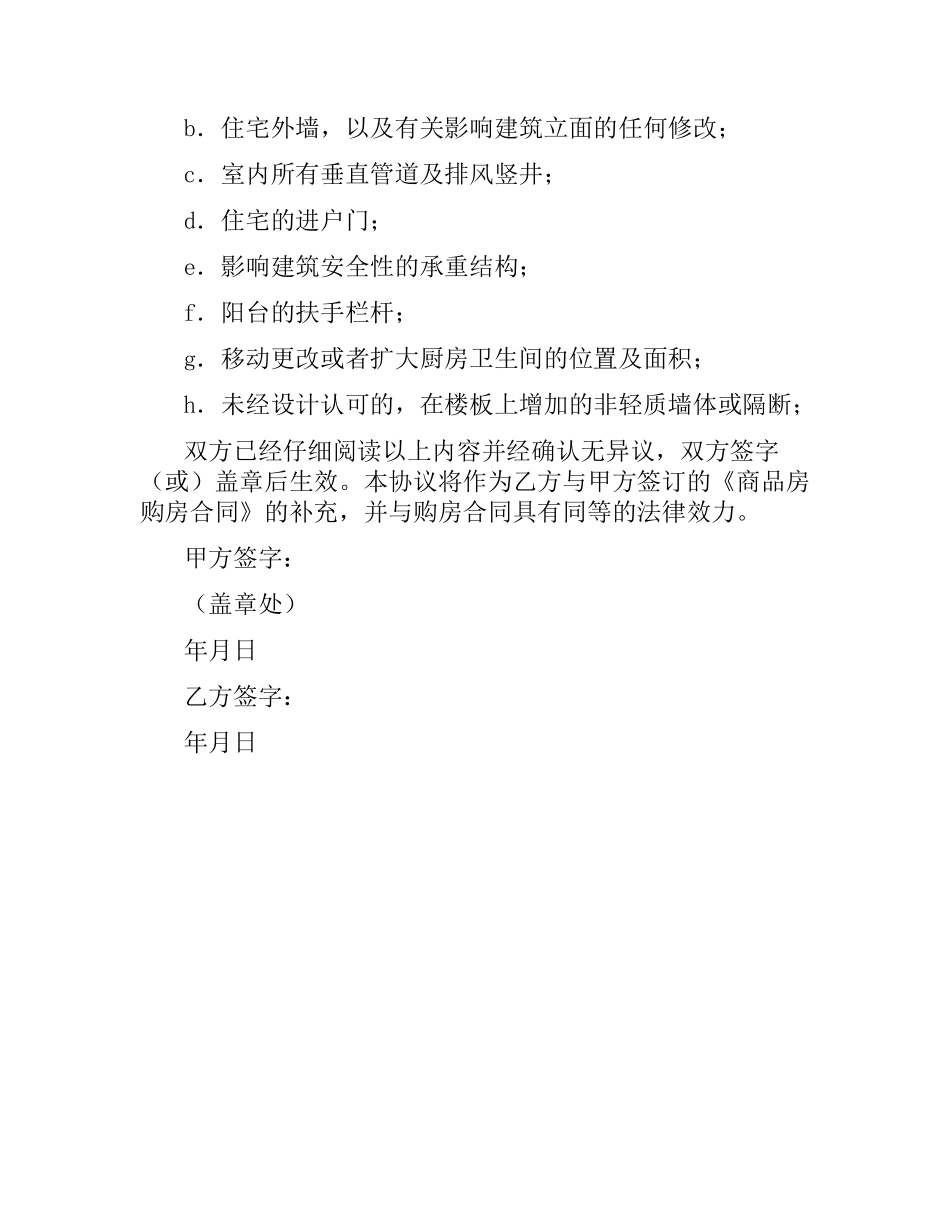 b．住宅外墙，以及有关影响建筑立面的任何修改；

c．室内所有垂直管道及排风竖井；

d．住宅的进户门；

e．影响建筑安全性的承重结构；

f．阳台的扶手栏杆；

g．移动更改或者扩大厨房卫生间的位置及面积；

h．未经设计认可的，在楼板上增加的非轻质墙体或隔断；

双方已经仔细阅读以上内容并经确认无异议，双方签字（或）盖章后生效。本协议将作为乙方与甲方签订的《商品房购房合同》的补充，并与购房合同具有同等的法律效力。

甲方签字：

（盖章处）

年月日

乙方签字：

年月日